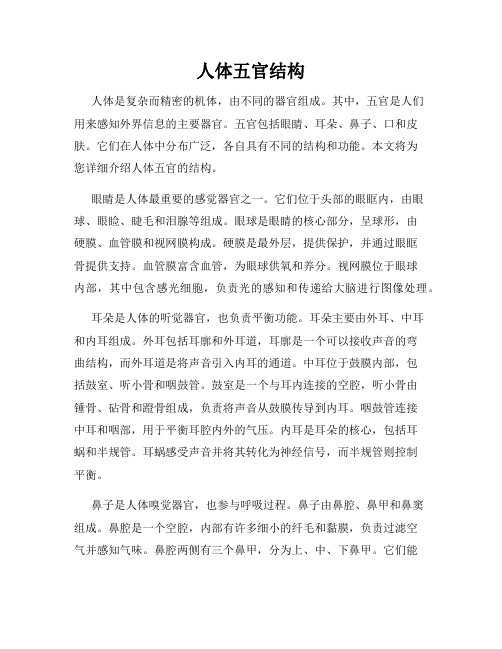 人体五官结构

人体是复杂而精密的机体，由不同的器官组成。其中，五官是人们用来感知外界信息的主要器官。五官包括眼睛、耳朵、鼻子、口和皮肤。它们在人体中分布广泛，各自具有不同的结构和功能。本文将为您详细介绍人体五官的结构。

眼睛是人体最重要的感觉器官之一。它们位于头部的眼眶内，由眼球、眼睑、睫毛和泪腺等组成。眼球是眼睛的核心部分，呈球形，由硬膜、血管膜和视网膜构成。硬膜是最外层，提供保护，并通过眼眶骨提供支持。血管膜富含血管，为眼球供氧和养分。视网膜位于眼球内部，其中包含感光细胞，负责光的感知和传递给大脑进行图像处理。

耳朵是人体的听觉器官，也负责平衡功能。耳朵主要由外耳、中耳和内耳组成。外耳包括耳廓和外耳道，耳廓是一个可以接收声音的弯曲结构，而外耳道是将声音引入内耳的通道。中耳位于鼓膜内部，包括鼓室、听小骨和咽鼓管。鼓室是一个与耳内连接的空腔，听小骨由锤骨、砧骨和蹬骨组成，负责将声音从鼓膜传导到内耳。咽鼓管连接中耳和咽部，用于平衡耳腔内外的气压。内耳是耳朵的核心，包括耳蜗和半规管。耳蜗感受声音并将其转化为神经信号，而半规管则控制平衡。

鼻子是人体嗅觉器官，也参与呼吸过程。鼻子由鼻腔、鼻甲和鼻窦组成。鼻腔是一个空腔，内部有许多细小的纤毛和黏膜，负责过滤空气并感知气味。鼻腔两侧有三个鼻甲，分为上、中、下鼻甲。它们能